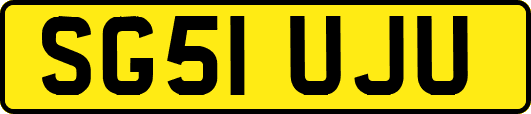 SG51 UJU